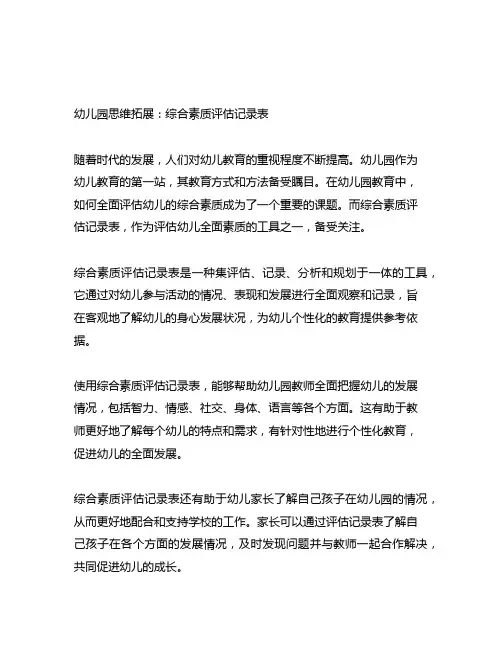 幼儿园思维拓展：综合素质评估记录表

随着时代的发展，人们对幼儿教育的重视程度不断提高。幼儿园作为幼儿教育的第一站，其教育方式和方法备受瞩目。在幼儿园教育中，如何全面评估幼儿的综合素质成为了一个重要的课题。而综合素质评估记录表，作为评估幼儿全面素质的工具之一，备受关注。

综合素质评估记录表是一种集评估、记录、分析和规划于一体的工具，它通过对幼儿参与活动的情况、表现和发展进行全面观察和记录，旨在客观地了解幼儿的身心发展状况，为幼儿个性化的教育提供参考依据。

使用综合素质评估记录表，能够帮助幼儿园教师全面把握幼儿的发展情况，包括智力、情感、社交、身体、语言等各个方面。这有助于教师更好地了解每个幼儿的特点和需求，有针对性地进行个性化教育，促进幼儿的全面发展。

综合素质评估记录表还有助于幼儿家长了解自己孩子在幼儿园的情况，从而更好地配合和支持学校的工作。家长可以通过评估记录表了解自己孩子在各个方面的发展情况，及时发现问题并与教师一起合作解决，共同促进幼儿的成长。